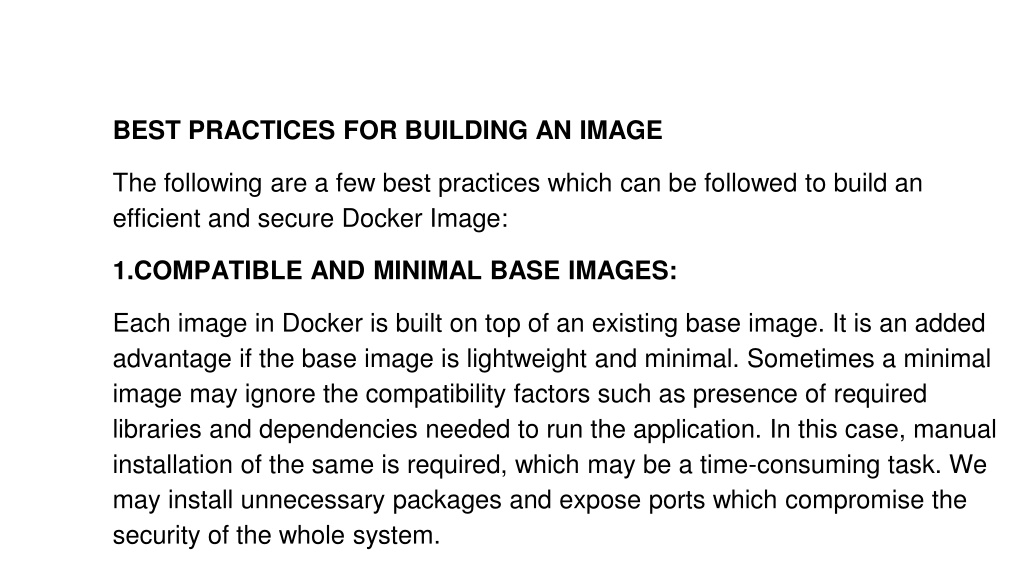 BEST PRACTICES FOR BUILDING AN IMAGE

The following are a few best practices which can be followed to build an efficient and secure Docker Image:

1.COMPATIBLE AND MINIMAL BASE IMAGES:

Each image in Docker is built on top of an existing base image. It is an added advantage if the base image is lightweight and minimal. Sometimes a minimal image may ignore the compatibility factors such as presence of required libraries and dependencies needed to run the application. In this case, manual installation of the same is required, which may be a time-consuming task. We may install unnecessary packages and expose ports which compromise the security of the whole system.